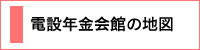 電設年金会館の地図